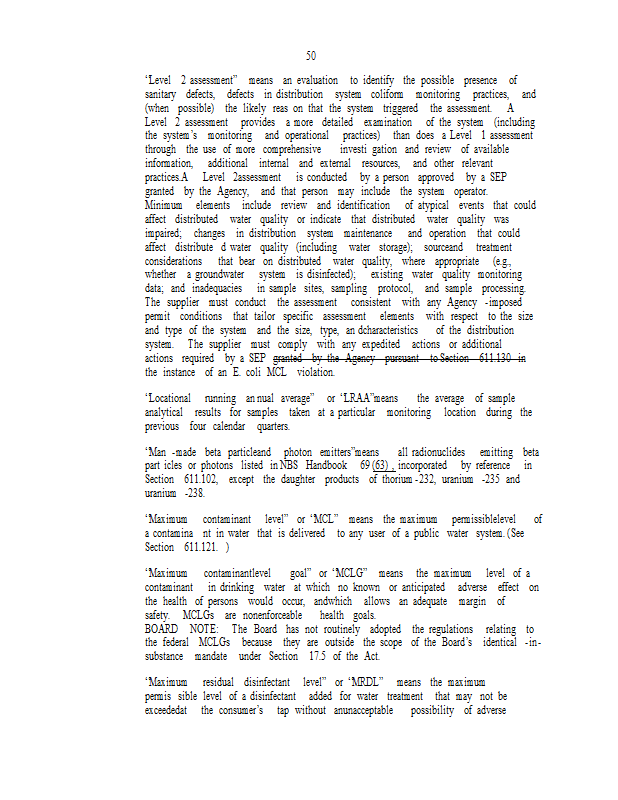 50

"Level 2 assessment" means an evaluation to identify the possible presence of sanitary defects, defects in distribution system coliform monitoring practices, and (when possible) the likely reas on that the system triggered the assessment. A Level 2 assessment provides a more detailed examination of the system (including the system's monitoring and operational practices) than does a Level 1 assessment through the use of more comprehensive investi gation and review of available information, additional internal and external resources, and other relevant practices.A Level 2assessment is conducted by a person approved by a SEP granted by the Agency, and that person may include the system operator. Minimum elements include review and identification of atypical events that could affect distributed water quality or indicate that distributed water quality was impaired; changes in distribution system maintenance and operation that could affect distribute d water quality (including water storage); sourceand treatment considerations that bear on distributed water quality, where appropriate (e.g., whether a groundwater system is disinfected); existing water quality monitoring data; and inadequacies in sample sites, sampling protocol, and sample processing. The supplier must conduct the assessment consistent with any Agency -imposed permit conditions that tailor specific assessment elements with respect to the size and type of the system and the size, type, an dcharacteristics of the distribution system. The supplier must comply with any expedited actions or additional actions required by a SEP granted by the Agency pursuant to Section 611.130 in the instance of an E. coli MCL violation.

"Locational running an nual average" or "LRAA"means the average of sample analytical results for samples taken at a particular monitoring location during the previous four calendar quarters.

"Man -made beta particleand photon emitters"means all radionuclides emitting beta part icles or photons listed in NBS Handbook 69 (63) , incorporated by reference in Section 611.102, except the daughter products of thorium -232, uranium -235 and uranium -238.

"Maximum contaminant level" or "MCL" means the maximum permissiblelevel of a contamina nt in water that is delivered to any user of a public water system. (See Section 611.121. )

"Maximum contaminantlevel goal" or "MCLG" means the maximum level of a contaminant in drinking water at which no known or anticipated adverse effect on the health of persons would occur, andwhich allows an adequate margin of safety. MCLGs are nonenforceable health goals.
BOARD NOTE: The Board has not routinely adopted the regulations relating to the federal MCLGs because they are outside the scope of the Board's identical -in-substance mandate under Section 17.5 of the Act.

"Maximum residual disinfectant level" or "MRDL" means the maximum permis sible level of a disinfectant added for water treatment that may not be exceededat the consumer's tap without anunacceptable possibility of adverse